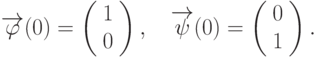 $\overrightarrow{\varphi}(0) = \begin{pmatrix} 1 \\ 0 \end{pmatrix}, \quad \overrightarrow{\psi}(0) = \begin{pmatrix} 0 \\ 1 \end{pmatrix}.$